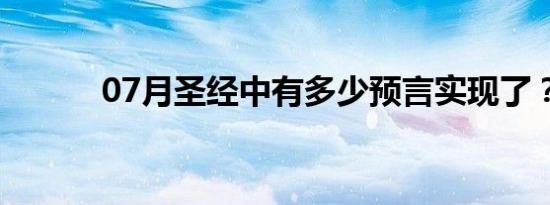 07月圣经中有多少预言实现了？